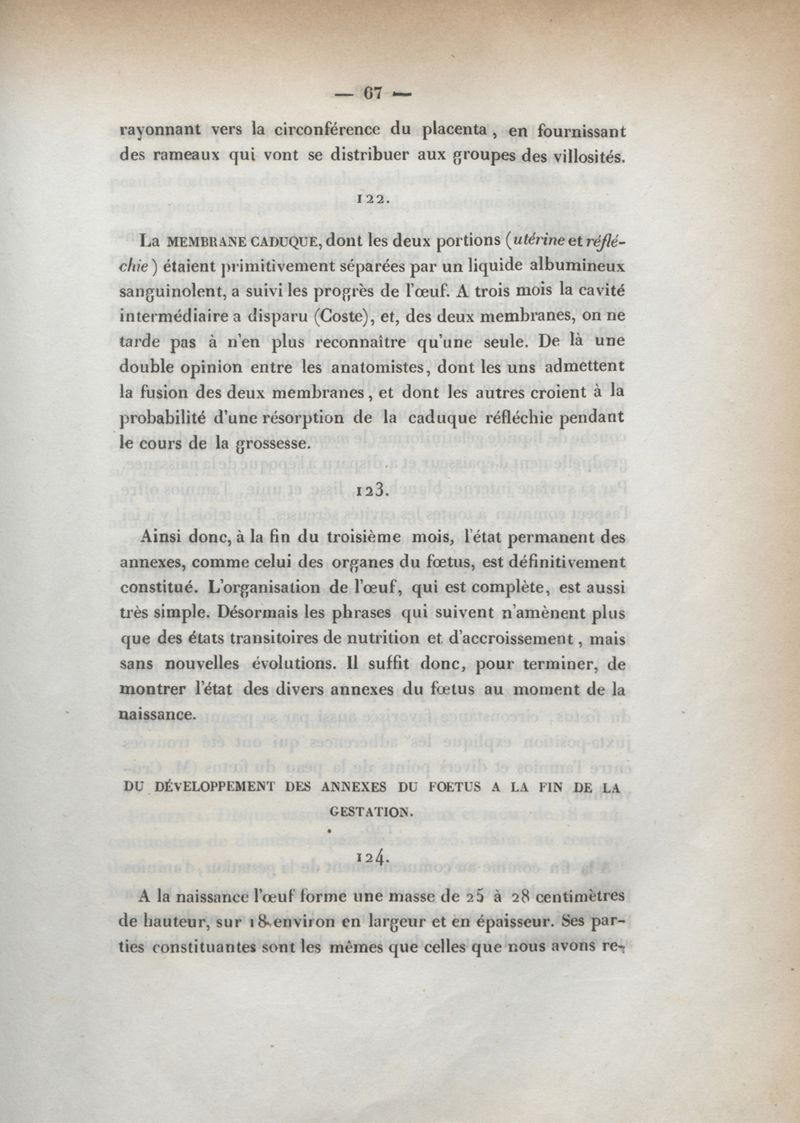 — 67 —

rayonnant vers la circonférence du placenta, en fournissant des rameaux qui vont se distribuer aux groupes des villosités.

122.

La MEMBRANE CADUQUE, dont les deux portions (utérine et réfléchie) étaient primitivement séparées par un liquide albumineux sanguinolent, a suivi les progrès de l'œuf. A trois mois la cavité intermédiaire a disparu (Coste), et, des deux membranes, on ne tarde pas à n'en plus reconnaître qu'une seule. De là une double opinion entre les anatomistes, dont les uns admettent la fusion des deux membranes, et dont les autres croient à la probabilité d'une résorption de la caduque réfléchie pendant le cours de la grossesse.

123.

Ainsi donc, à la fin du troisième mois, l'état permanent des annexes, comme celui des organes du fœtus, est définitivement constitué. L'organisation de l'œuf, qui est complète, est aussi très simple. Désormais les phrases qui suivent n'amènent plus que des états transitoires de nutrition et d'accroissement, mais sans nouvelles évolutions. Il suffit donc, pour terminer, de montrer l'état des divers annexes du fœtus au moment de la naissance.

DU DÉVELOPPEMENT DES ANNEXES DU FOETUS A LA FIN DE LA GESTATION.

124.

A la naissance l'œuf forme une masse de 25 à 28 centimètres de hauteur, sur 18 environ en largeur et en épaisseur. Ses parties constituantes sont les mêmes que celles que nous avons re-